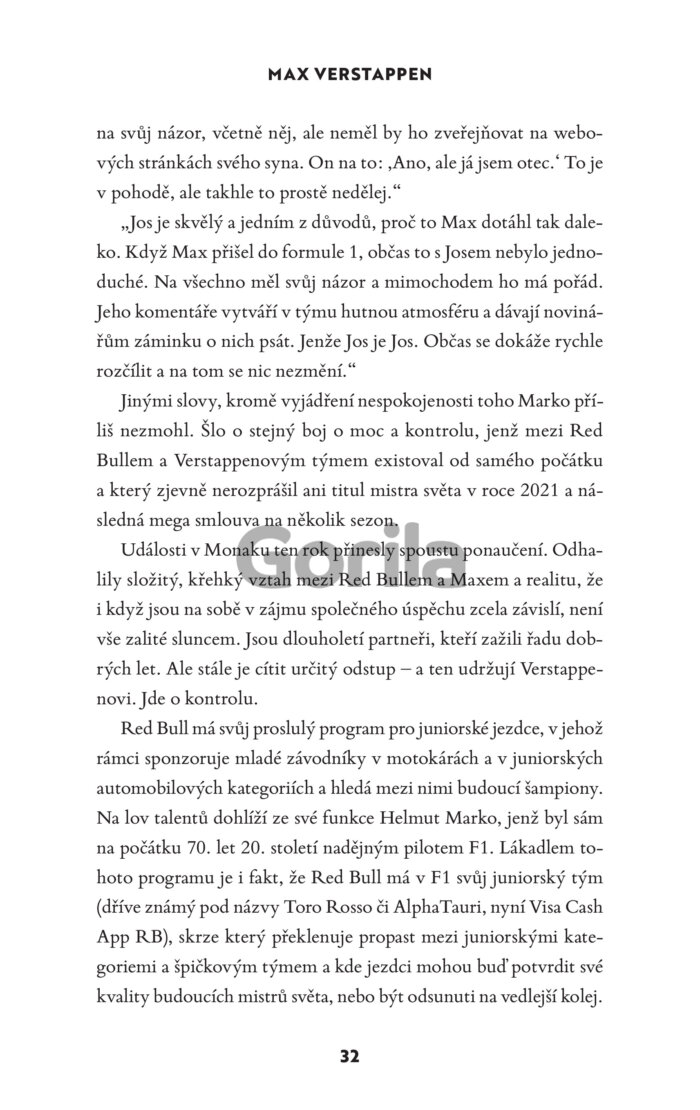 MAX VERSTAPPEN

na svůj názor, včetně něj, ale neměl by ho zveřejňovat na webových stránkách svého syna. On na to: ‚Ano, ale já jsem otec.‘ To je v pohodě, ale takhle to prostě nedělej.“

„Jos je skvělý a jedním z důvodů, proč to Max dotáhl tak daleko. Když Max přišel do formule 1, občas to s Josem nebylo jednoduché. Na všechno měl svůj názor a mimochodem ho má pořád. Jeho komentáře vytváří v týmu hutnou atmosféru a dávají novinářům záminku o nich psát. Jenže Jos je Jos. Občas se dokáže rychle rozčílit a na tom se nic nezmění.“

Jinými slovy, kromě vyjádření nespokojenosti toho Marko příliš nezmohl. Šlo o stejný boj o moc a kontrolu, jenž mezi Red Bullem a Verstappenovým týmem existoval od samého počátku a který zjevně nerozprášil ani titul mistra světa v roce 2021 a následná mega smlouva na několik sezon.

Gorila

Události v Monaku ten rok přinesly spoustu ponaučení. Odhalily složitý, křehký vztah mezi Red Bullem a Maxem a realitu, že i když jsou na sobě v zájmu společného úspěchu zcela závislí, není vše zalité sluncem. Jsou dlouholetí partneři, kteří zažili řadu dobrých let. Ale stále je cítit určitý odstup – a ten udržují Verstappenovi. Jde o kontrolu.

Red Bull má svůj proslulý program pro juniorské jezdce, v jehož rámci sponzoruje mladé závodníky v motokárách a v juniorských automobilových kategoriích a hledá mezi nimi budoucí šampiony. Na lov talentů dohlíží ze své funkce Helmut Marko, jenž byl sám na počátku 70. let 20. století nadějným pilotem F1. Lákadlem tohoto programu je i fakt, že Red Bull má v F1 svůj juniorský tým (dříve známý pod názvy Toro Rosso či AlphaTauri, nyní Visa Cash App RB), skrze který překlenuje propast mezi juniorskými kategoriemi a špičkovým týmem a kde jezdci mohou buď potvrdit své kvality budoucích mistrů světa, nebo být odsunuti na vedlejší kolej.

32